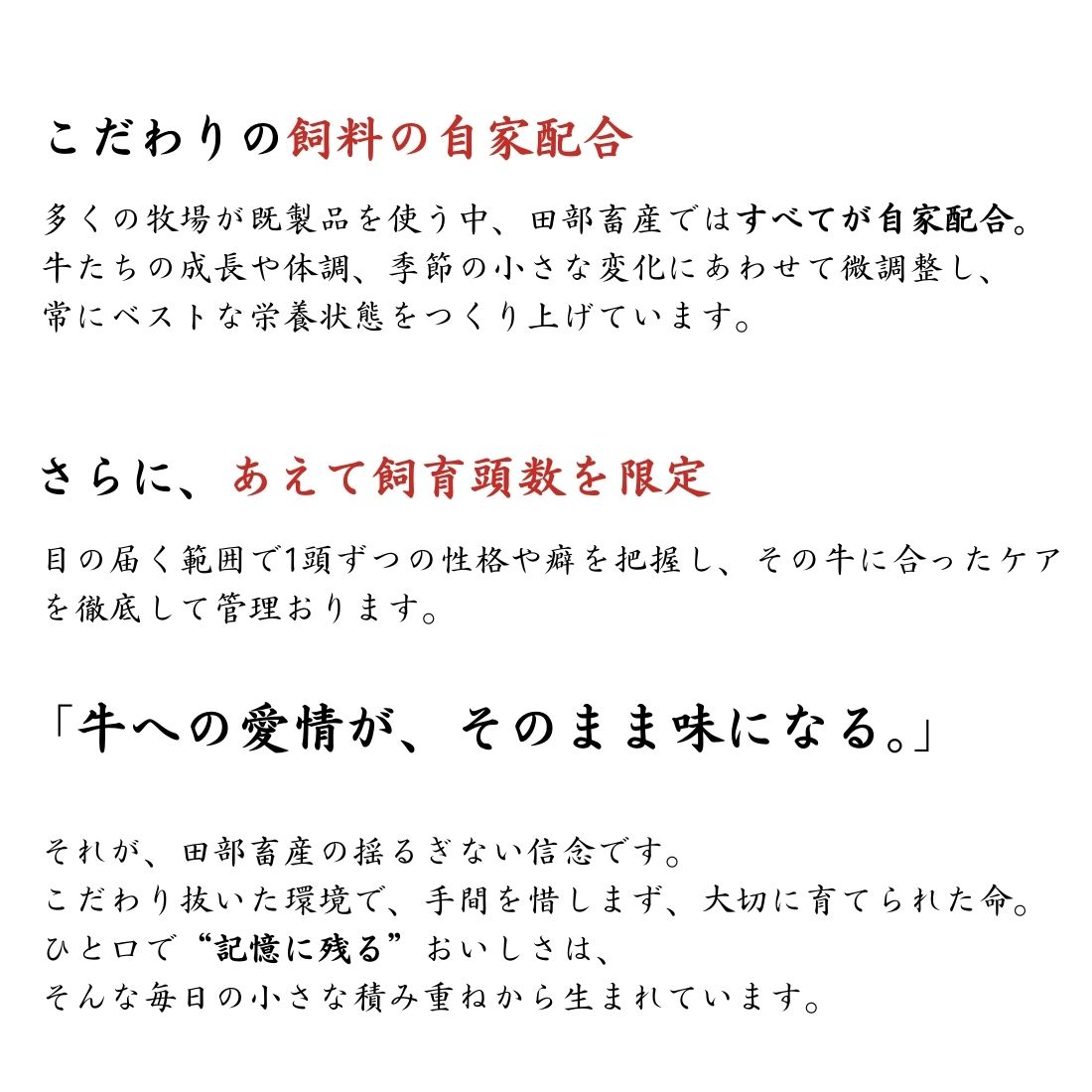 こだわりの飼料の自家配合

多くの牧場が既製品を使う中、田部畜産ではすべてが自家配合。
牛たちの成長や体調、季節の小さな変化にあわせて微調整し、
常にベストな栄養状態をつくり上げています。

さらに、あえて飼育頭数を限定

目の届く範囲で1頭ずつの性格や癖を把握し、その牛に合ったケアを徹底して管理おります。

「牛への愛情が、そのまま味になる。」

それが、田部畜産の揺るぎない信念です。
こだわり抜いた環境で、手間を惜しまず、大切に育てられた命。
ひと口で“記憶に残る”おいしさは、
そんな毎日の小さな積み重ねから生まれています。